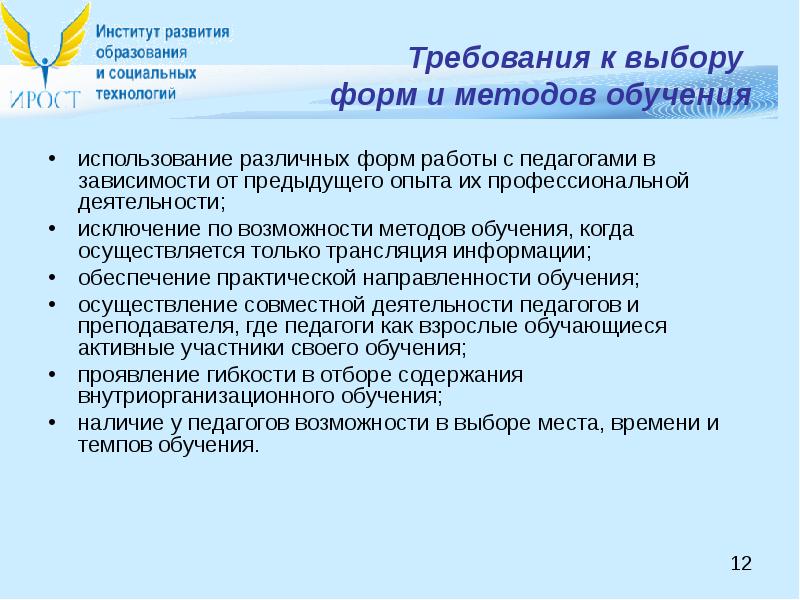 ИРОСТ

Институт развития образования и социальных технологий

Требования к выбору форм и методов обучения

• использование различных форм работы с педагогами в зависимости от предыдущего опыта их профессиональной деятельности;
• исключение по возможности методов обучения, когда осуществляется только трансляция информации;
• обеспечение практической направленности обучения;
• осуществление совместной деятельности педагогов и преподавателя, где педагоги как взрослые обучающиеся активные участники своего обучения;
• проявление гибкости в отборе содержания внутриорганизационного обучения;
• наличие у педагогов возможности в выборе места, времени и темпов обучения.

12